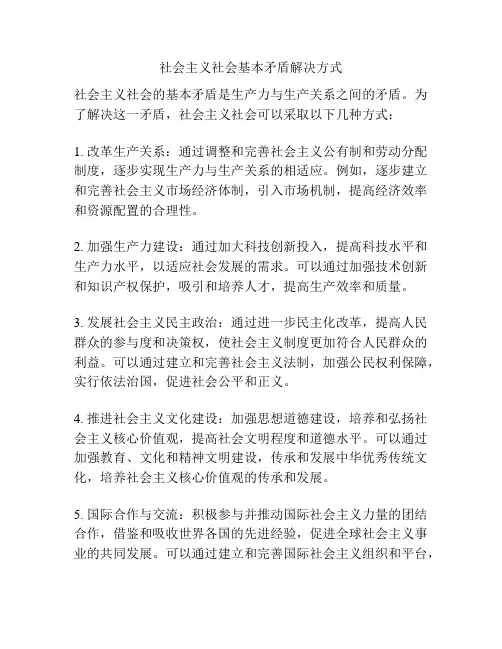 社会主义社会基本矛盾解决方式

社会主义社会的基本矛盾是生产力与生产关系之间的矛盾。为了解决这一矛盾，社会主义社会可以采取以下几种方式：

1. 改革生产关系：通过调整和完善社会主义公有制和劳动分配制度，逐步实现生产力与生产关系的相适应。例如，逐步建立和完善社会主义市场经济体制，引入市场机制，提高经济效率和资源配置的合理性。

2. 加强生产力建设：通过加大科技创新投入，提高科技水平和生产力水平，以适应社会发展的需求。可以通过加强技术创新和知识产权保护，吸引和培养人才，提高生产效率和质量。

3. 发展社会主义民主政治：通过进一步民主化改革，提高人民群众的参与度和决策权，使社会主义制度更加符合人民群众的利益。可以通过建立和完善社会主义法制，加强公民权利保障，实行依法治国，促进社会公平和正义。

4. 推进社会主义文化建设：加强思想道德建设，培养和弘扬社会主义核心价值观，提高社会文明程度和道德水平。可以通过加强教育、文化和精神文明建设，传承和发展中华优秀传统文化，培养社会主义核心价值观的传承和发展。

5. 国际合作与交流：积极参与并推动国际社会主义力量的团结合作，借鉴和吸收世界各国的先进经验，促进全球社会主义事业的共同发展。可以通过建立和完善国际社会主义组织和平台，